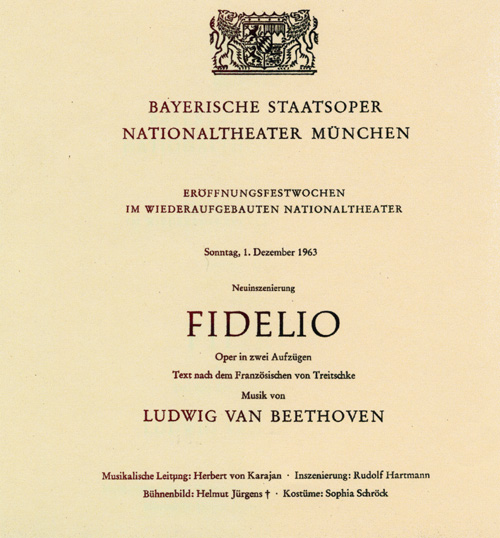 BAYERISCHE STAATSOPER
NATIONALTHEATER MÜNCHEN

ERÖFFNUNGSFESTWOCHEN
IM WIEDERAUFGEBAUTEN NATIONALTHEATER

Sonntag, 1. Dezember 1963

Neuinszenierung

FIDELIO

Oper in zwei Aufzügen

Text nach dem Französischen von Treitschke

Musik von

LUDWIG VAN BEETHOVEN

Musikalische Leitung: Herbert von Karajan · Inszenierung: Rudolf Hartmann

Bühnenbild: Helmut Jürgens † · Kostüme: Sophia Schröck